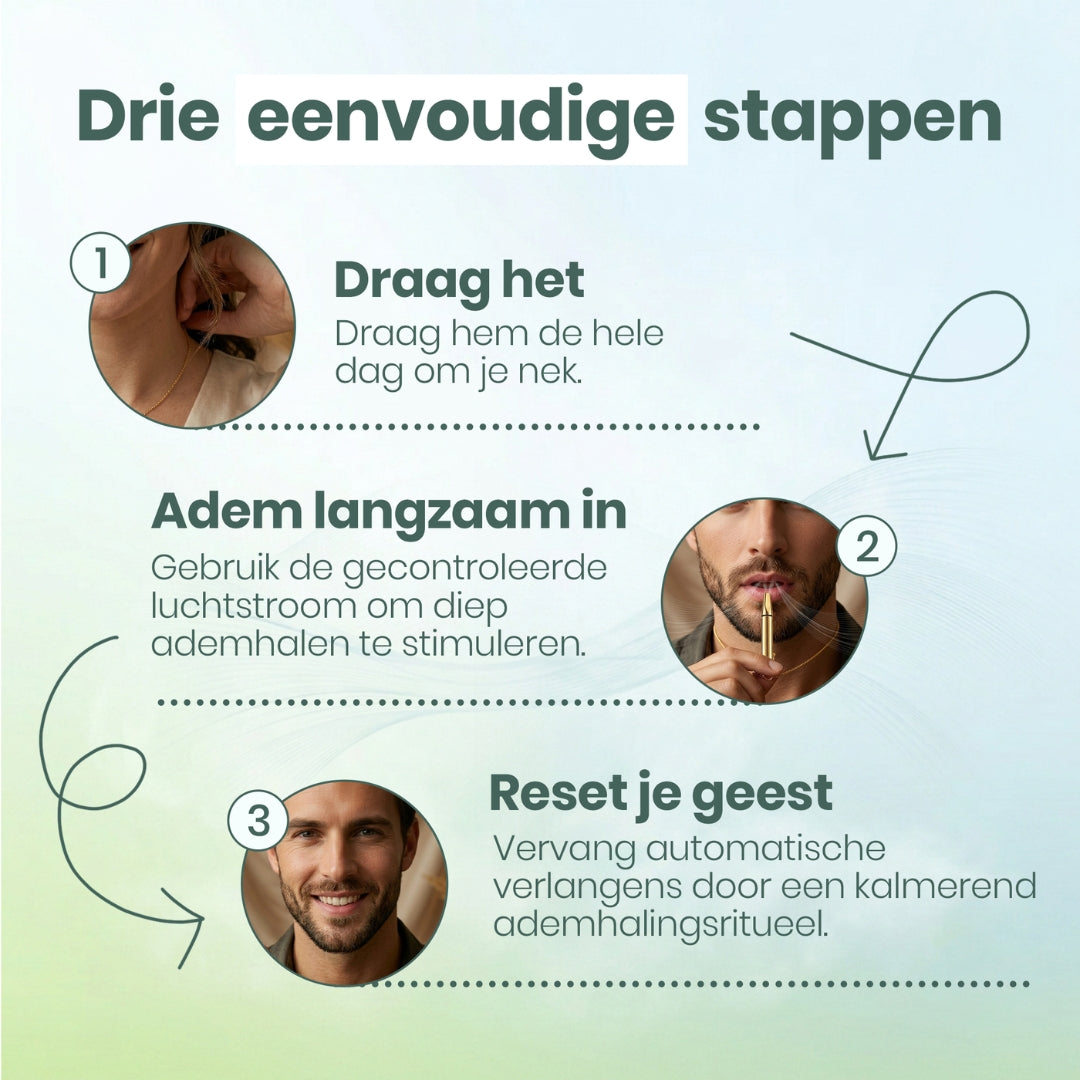 Drie eenvoudige stappen

1

Draag het

Draag hem de hele dag om je nek.

Adem langzaam in

Gebruik de gecontroleerde luchtstroom om diep ademhalen te stimuleren.

2

3

Reset je geest

Vervang automatische verlangens door een kalmerend ademhalingsritueel.